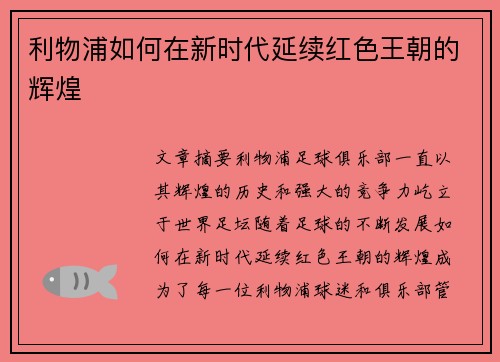 利物浦如何在新时代延续红色王朝的辉煌

文章摘要利物浦足球俱乐部一直以其辉煌的历史和强大的竞争力屹立于世界足坛随着足球的不断发展如何在新时代延续红色王朝的辉煌成为了每一位利物浦球迷和俱乐部管